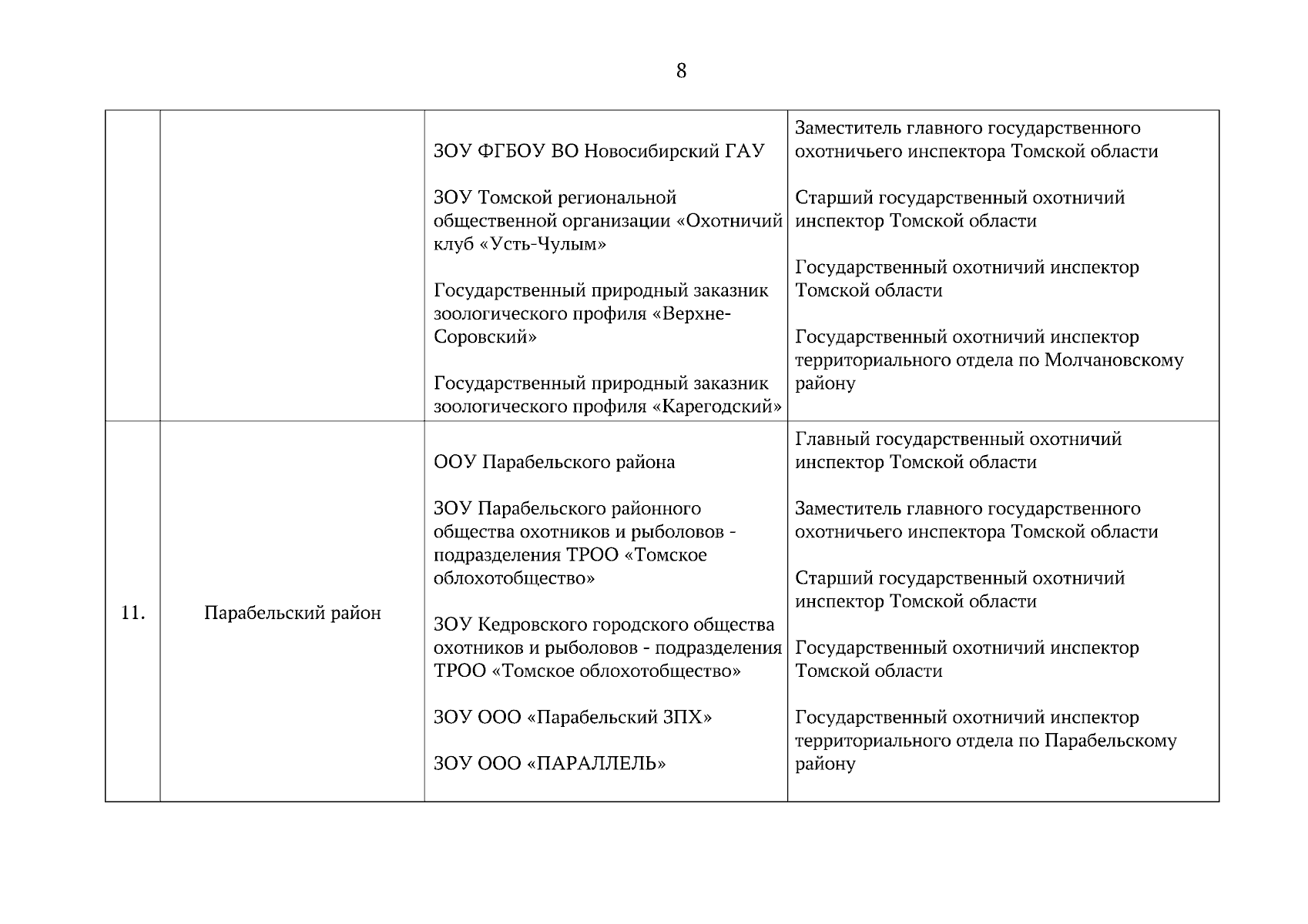 8

| | | | |
|---|---|---|---|
| | | ЗОУ ФГБОУ ВО Новосибирский ГАУ<br><br>ЗОУ Томской региональной общественной организации «Охотничий клуб «Усть-Чулым»<br><br>Государственный природный заказник зоологического профиля «Верхне-Соровский»<br><br>Государственный природный заказник зоологического профиля «Карегодский» | Заместитель главного государственного охотничьего инспектора Томской области<br><br>Старший государственный охотничий инспектор Томской области<br><br>Государственный охотничий инспектор Томской области<br><br>Государственный охотничий инспектор территориального отдела по Молчановскому району |
| 11. | Парабельский район | ООУ Парабельского района<br><br>ЗОУ Парабельского районного общества охотников и рыболовов - подразделения ТРОО «Томское облохотобщество»<br><br>ЗОУ Кедровского городского общества охотников и рыболовов - подразделения ТРОО «Томское облохотобщество»<br><br>ЗОУ ООО «Парабельский ЗПХ»<br><br>ЗОУ ООО «ПАРАЛЛЕЛЬ» | Главный государственный охотничий инспектор Томской области<br><br>Заместитель главного государственного охотничьего инспектора Томской области<br><br>Старший государственный охотничий инспектор Томской области<br><br>Государственный охотничий инспектор Томской области<br><br>Государственный охотничий инспектор территориального отдела по Парабельскому району |